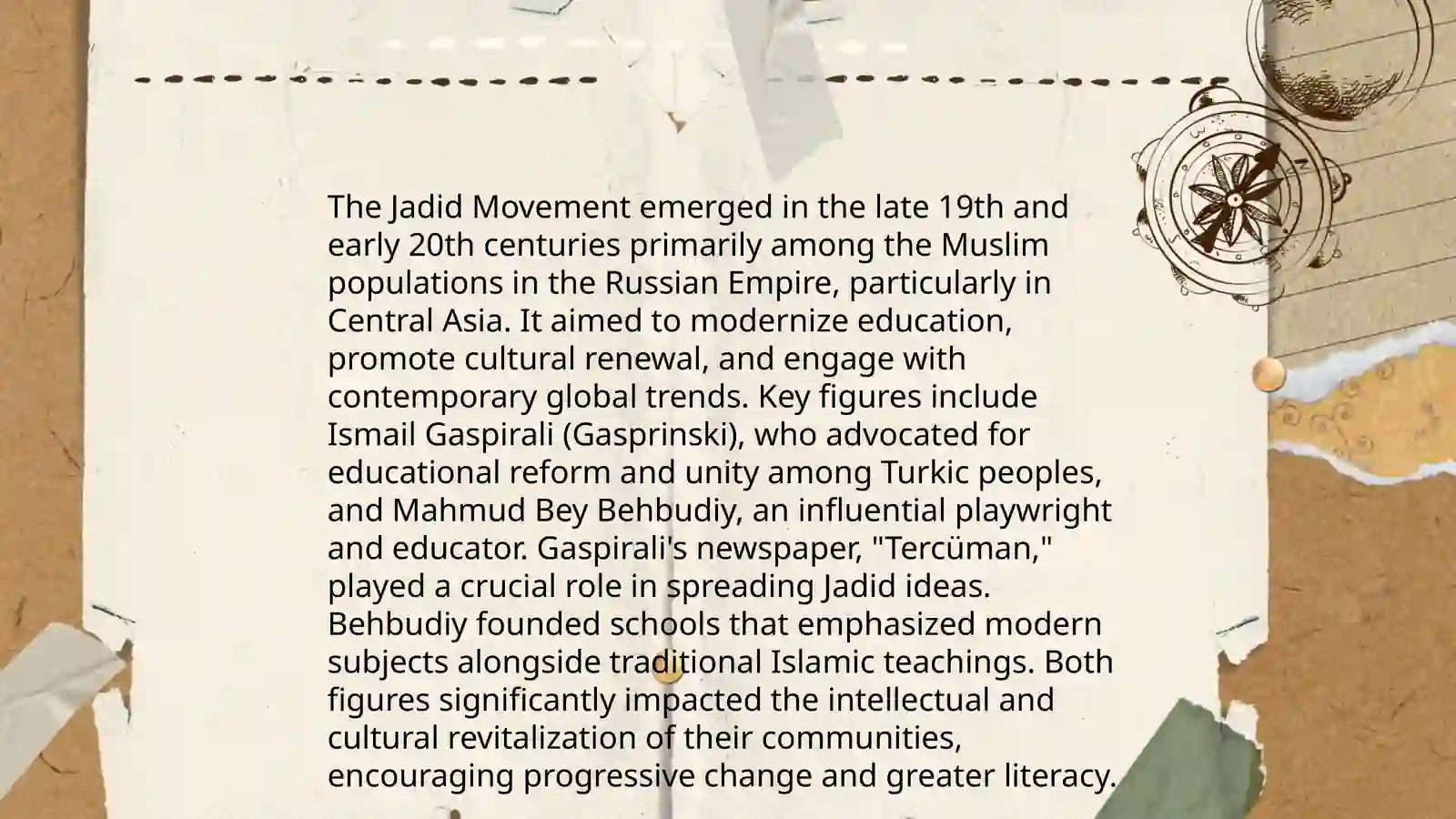 The Jadid Movement emerged in the late 19th and early 20th centuries primarily among the Muslim populations in the Russian Empire, particularly in Central Asia. It aimed to modernize education, promote cultural renewal, and engage with contemporary global trends. Key figures include Ismail Gaspirali (Gasprinski), who advocated for educational reform and unity among Turkic peoples, and Mahmud Bey Behbudiy, an influential playwright and educator. Gaspirali's newspaper, "Tercüman," played a crucial role in spreading Jadid ideas. Behbudiy founded schools that emphasized modern subjects alongside traditional Islamic teachings. Both figures significantly impacted the intellectual and cultural revitalization of their communities, encouraging progressive change and greater literacy.